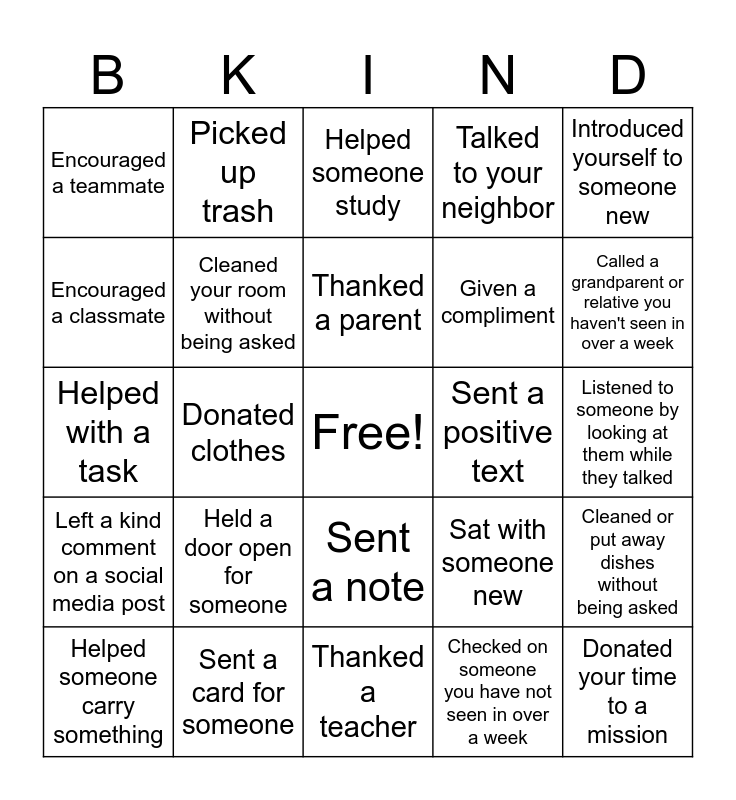 | B | K | I | N | D |
|---|---|---|---|---|
| Encouraged a teammate | Picked up trash | Helped someone study | Talked to your neighbor | Introduced yourself to someone new |
| Encouraged a classmate | Cleaned your room without being asked | Thanked a parent | Given a compliment | Called a grandparent or relative you haven't seen in over a week |
| Helped with a task | Donated clothes | Free! | Sent a positive text | Listened to someone by looking at them while they talked |
| Left a kind comment on a social media post | Held a door open for someone | Sent a note | Sat with someone new | Cleaned or put away dishes without being asked |
| Helped someone carry something | Sent a card for someone | Thanked a teacher | Checked on someone you have not seen in over a week | Donated your time to a mission |